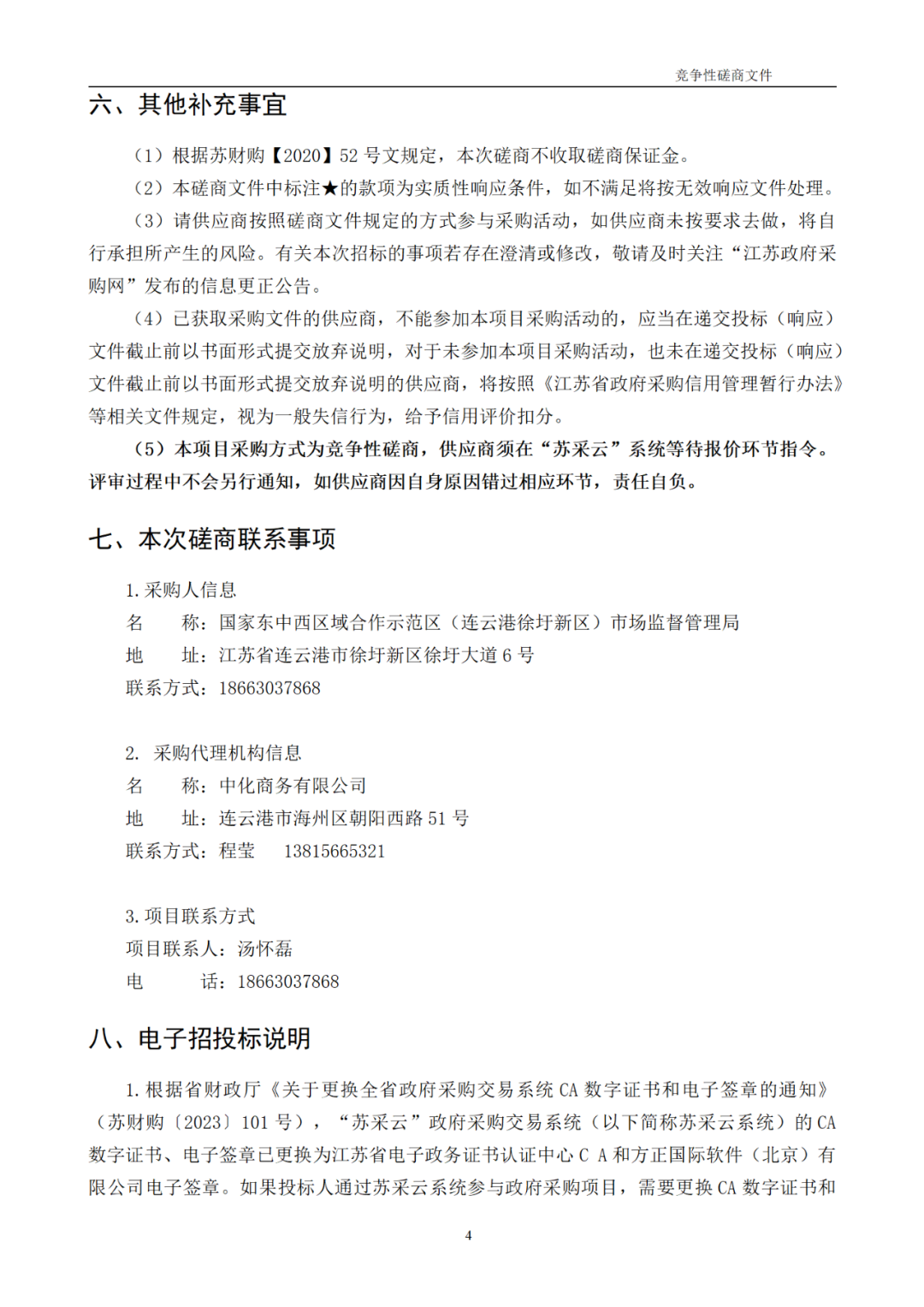 竞争性磋商文件

六、其他补充事宜

（1）根据苏财购【2020】52 号文规定，本次磋商不收取磋商保证金。

（2）本磋商文件中标注★的款项为实质性响应条件，如不满足将按无效响应文件处理。

（3）请供应商按照磋商文件规定的方式参与采购活动，如供应商未按要求去做，将自行承担所产生的风险。有关本次招标的事项若存在澄清或修改，敬请及时关注“江苏政府采购网”发布的信息更正公告。

（4）已获取采购文件的供应商，不能参加本项目采购活动的，应当在递交投标（响应）文件截止前以书面形式提交放弃说明，对于未参加本项目采购活动，也未在递交投标（响应）文件截止前以书面形式提交放弃说明的供应商，将按照《江苏省政府采购信用管理暂行办法》等相关文件规定，视为一般失信行为，给予信用评价扣分。

（5）本项目采购方式为竞争性磋商，供应商须在“苏采云”系统等待报价环节指令。评审过程中不会另行通知，如供应商因自身原因错过相应环节，责任自负。

七、本次磋商联系事项

1. 采购人信息

名 称：国家东中西区域合作示范区（连云港徐圩新区）市场监督管理局

地 址：江苏省连云港市徐圩新区徐圩大道 6 号

联系方式：18663037868

2. 采购代理机构信息

名 称：中化商务有限公司

地 址：连云港市海州区朝阳西路 51 号

联系方式：程莹 13815665321

3. 项目联系方式

项目联系人：汤怀磊

电 话：18663037868

八、电子招投标说明

1. 根据省财政厅《关于更换全省政府采购交易系统 CA 数字证书和电子签章的通知》（苏财购〔2023〕101 号），“苏采云”政府采购交易系统（以下简称苏采云系统）的 CA 数字证书、电子签章已更换为江苏省电子政务证书认证中心 C A 和方正国际软件（北京）有限公司电子签章。如果投标人通过苏采云系统参与政府采购项目，需要更换 CA 数字证书和

4